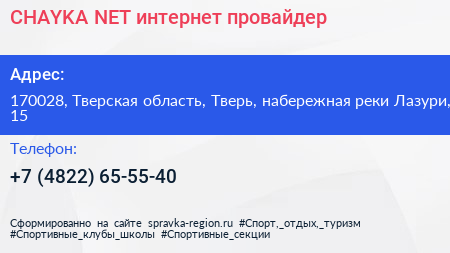 CHAYKA NET интернет провайдер

Адрес:

170028, Тверская область, Тверь, набережная реки Лазури, 15

Телефон:

+7 (4822) 65-55-40

Сформированно на сайте spravka-region.ru #Спорт,_отдых,_туризм #Спортивные_клубы_школы #Спортивные_секции